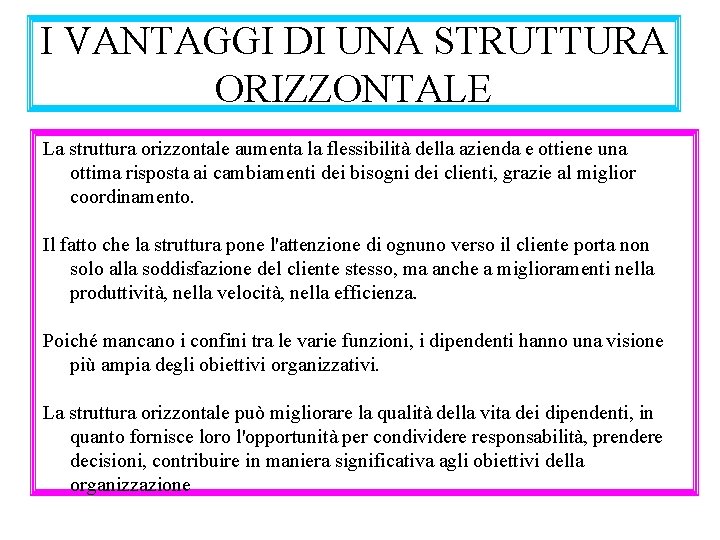 I VANTAGGI DI UNA STRUTTURA ORIZZONTALE

La struttura orizzontale aumenta la flessibilità della azienda e ottiene una ottima risposta ai cambiamenti dei bisogni dei clienti, grazie al miglior coordinamento.

Il fatto che la struttura pone l'attenzione di ognuno verso il cliente porta non solo alla soddisfazione del cliente stesso, ma anche a miglioramenti nella produttività, nella velocità, nella efficienza.

Poiché mancano i confini tra le varie funzioni, i dipendenti hanno una visione più ampia degli obiettivi organizzativi.

La struttura orizzontale può migliorare la qualità della vita dei dipendenti, in quanto fornisce loro l'opportunità per condividere responsabilità, prendere decisioni, contribuire in maniera significativa agli obiettivi della organizzazione